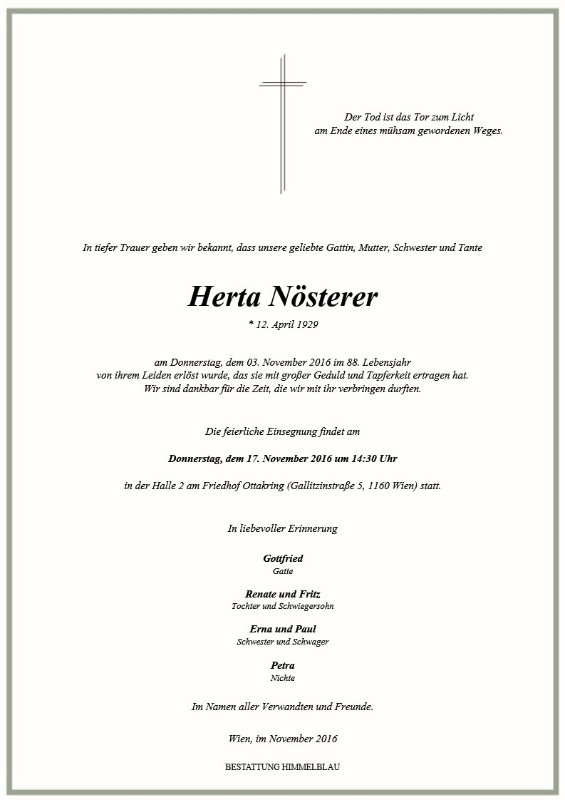 Der Tod ist das Tor zum Licht
am Ende eines mühsam gewordenen Weges.

In tiefer Trauer geben wir bekannt, dass unsere geliebte Gattin, Mutter, Schwester und Tante

Herta Nösterer

* 12. April 1929

am Donnerstag, dem 03. November 2016 im 88. Lebensjahr
von ihrem Leiden erlöst wurde, das sie mit großer Geduld und Tapferkeit ertragen hat.
Wir sind dankbar für die Zeit, die wir mit ihr verbringen durften.

Die feierliche Einsegnung findet am

Donnerstag, dem 17. November 2016 um 14:30 Uhr

in der Halle 2 am Friedhof Ottakring (Gallitzinstraße 5, 1160 Wien) statt.

In liebevoller Erinnerung

Gottfried
Gatte

Renate und Fritz
Tochter und Schwiegersohn

Erna und Paul
Schwester und Schwager

Petra
Nichte

Im Namen aller Verwandten und Freunde.

Wien, im November 2016

BESTATTUNG HIMMELBLAU